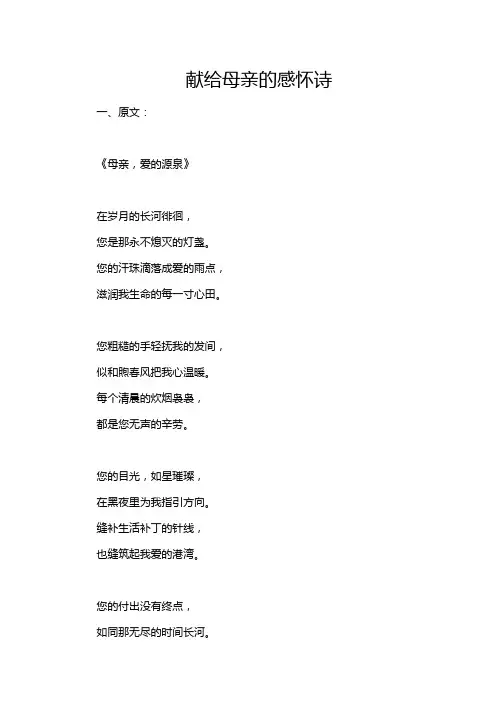 献给母亲的感怀诗

一、原文：

《母亲，爱的源泉》

在岁月的长河徘徊，
您是那永不熄灭的灯盏。
您的汗珠滴落成爱的雨点，
滋润我生命的每一寸心田。

您粗糙的手轻抚我的发间，
似和煦春风把我心温暖。
每个清晨的炊烟袅袅，
都是您无声的辛劳。

您的目光，如星璀璨，
在黑夜里为我指引方向。
缝补生活补丁的针线，
也缝筑起我爱的港湾。

您的付出没有终点，
如同那无尽的时间长河。